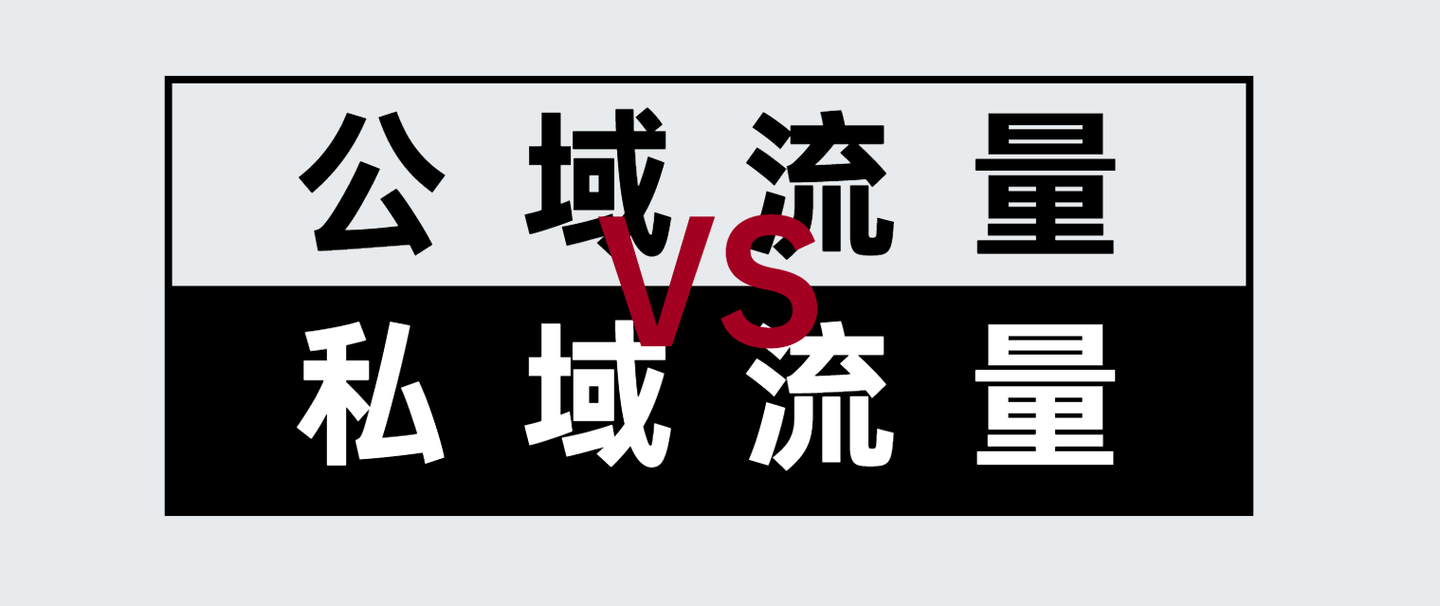 公域流量

VS

私域流量